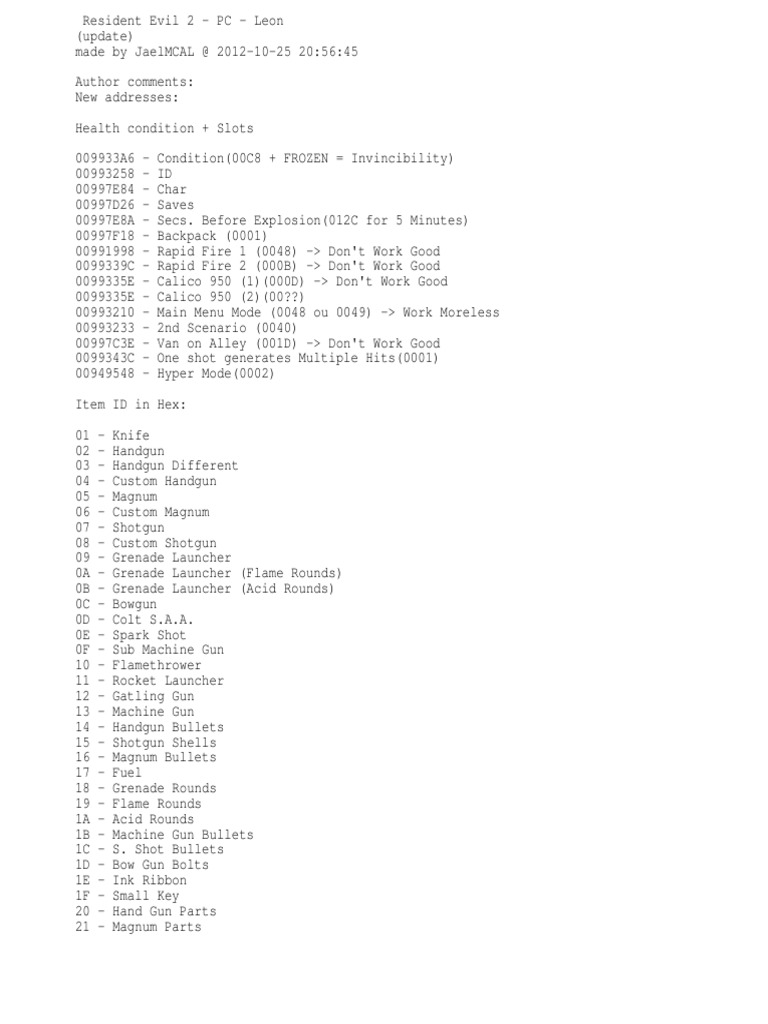 Resident Evil 2 - PC - Leon
(update)
made by JaelMCAL @ 2012-10-25 20:56:45

Author comments:
New addresses:

Health condition + Slots

009933A6 - Condition(00C8 + FROZEN = Invincibility)
00993258 - ID
00997E84 - Char
00997D26 - Saves
00997E8A - Secs. Before Explosion(012C for 5 Minutes)
00997F18 - Backpack (0001)
00991998 - Rapid Fire 1 (0048) -> Don't Work Good
0099339C - Rapid Fire 2 (000B) -> Don't Work Good
0099335E - Calico 950 (1)(000D) -> Don't Work Good
0099335E - Calico 950 (2)(00??)
00993210 - Main Menu Mode (0048 ou 0049) -> Work Moreless
00993233 - 2nd Scenario (0040)
00997C3E - Van on Alley (001D) -> Don't Work Good
0099343C - One shot generates Multiple Hits(0001)
00949548 - Hyper Mode(0002)

Item ID in Hex:

01 - Knife
02 - Handgun
03 - Handgun Different
04 - Custom Handgun
05 - Magnum
06 - Custom Magnum
07 - Shotgun
08 - Custom Shotgun
09 - Grenade Launcher
0A - Grenade Launcher (Flame Rounds)
0B - Grenade Launcher (Acid Rounds)
0C - Bowgun
0D - Colt S.A.A.
0E - Spark Shot
0F - Sub Machine Gun
10 - Flamethrower
11 - Rocket Launcher
12 - Gatling Gun
13 - Machine Gun
14 - Handgun Bullets
15 - Shotgun Shells
16 - Magnum Bullets
17 - Fuel
18 - Grenade Rounds
19 - Flame Rounds
1A - Acid Rounds
1B - Machine Gun Bullets
1C - S. Shot Bullets
1D - Bow Gun Bolts
1E - Ink Ribbon
1F - Small Key
20 - Hand Gun Parts
21 - Magnum Parts